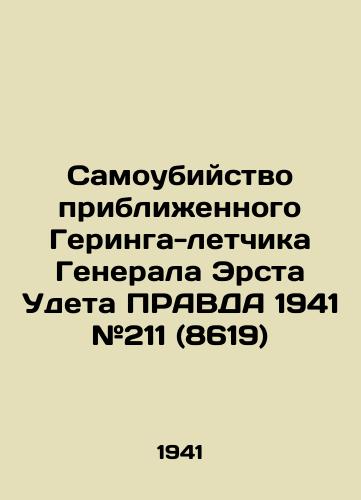 Самоубийство приближенного Геринга-летчика Генерала Эрста Удета ПРАВДА 1941 №211 (8619)

1941